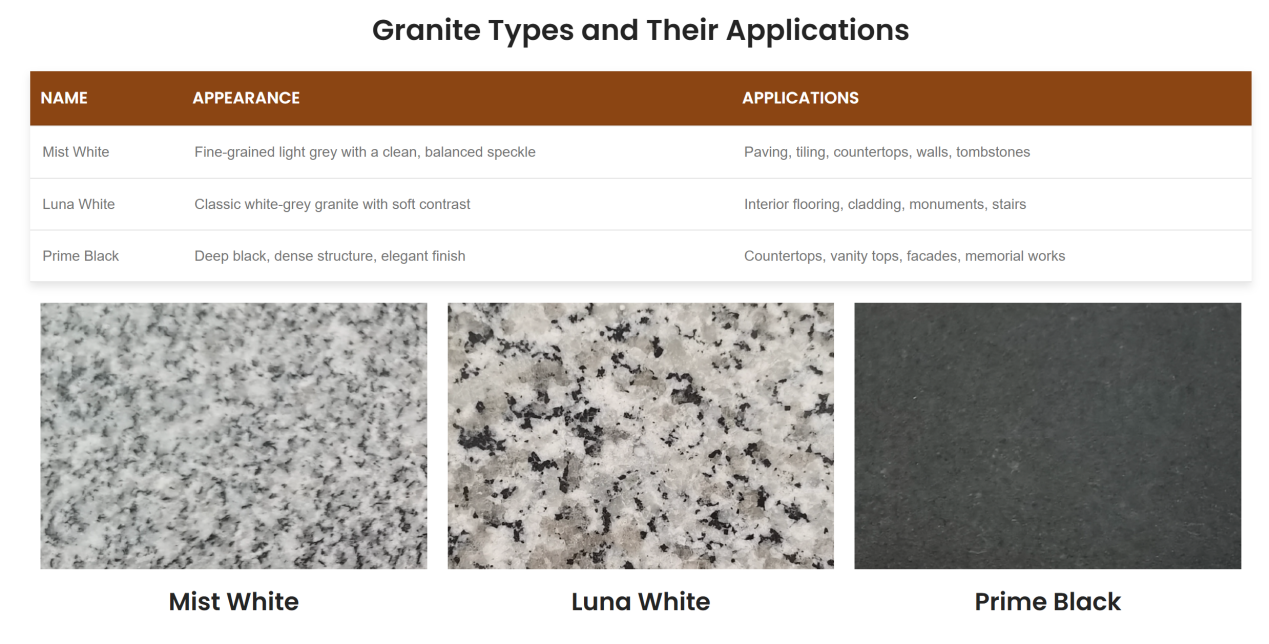 Granite Types and Their Applications

| NAME | APPEARANCE | APPLICATIONS |
|---|---|---|
| Mist White | Fine-grained light grey with a clean, balanced speckle | Paving, tiling, countertops, walls, tombstones |
| Luna White | Classic white-grey granite with soft contrast | Interior flooring, cladding, monuments, stairs |
| Prime Black | Deep black, dense structure, elegant finish | Countertops, vanity tops, facades, memorial works |

Mist White

Luna White

Prime Black